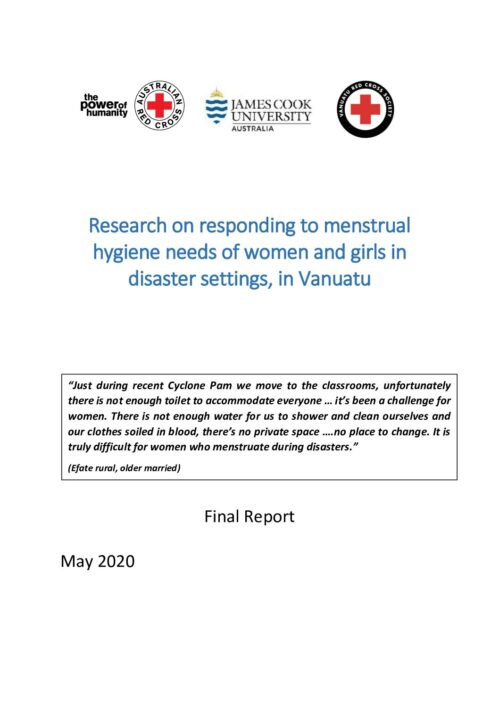 the power of humanity

AUSTRALIAN RED CROSS

JAMES COOK UNIVERSITY AUSTRALIA

VANUATU RED CROSS SOCIETY

Research on responding to menstrual hygiene needs of women and girls in disaster settings, in Vanuatu

"Just during recent Cyclone Pam we move to the classrooms, unfortunately there is not enough toilet to accommodate everyone … it's been a challenge for women. There is not enough water for us to shower and clean ourselves and our clothes soiled in blood, there's no private space ….no place to change. It is truly difficult for women who menstruate during disasters."

(Efate rural, older married)

Final Report

May 2020